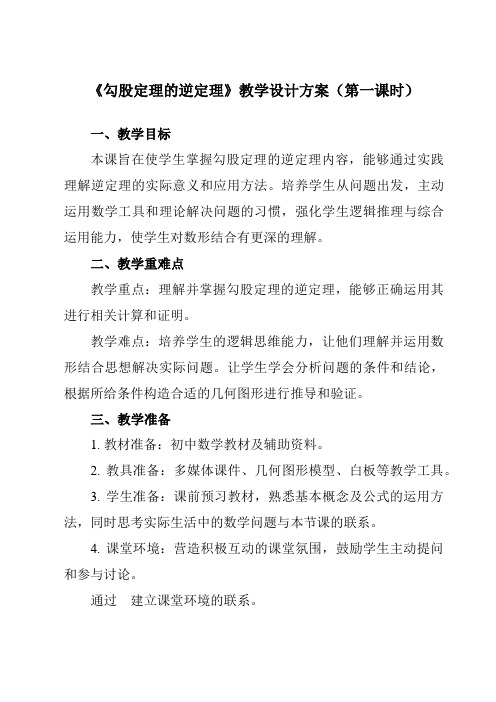 《勾股定理的逆定理》教学设计方案（第一课时）

一、教学目标

本课旨在使学生掌握勾股定理的逆定理内容，能够通过实践理解逆定理的实际意义和应用方法。培养学生从问题出发，主动运用数学工具和理论解决问题的习惯，强化学生逻辑推理与综合运用能力，使学生对数形结合有更深的理解。

二、教学重难点

教学重点：理解并掌握勾股定理的逆定理，能够正确运用其进行相关计算和证明。

教学难点：培养学生的逻辑思维能力，让他们理解并运用数形结合思想解决实际问题。让学生学会分析问题的条件和结论，根据所给条件构造合适的几何图形进行推导和验证。

三、教学准备

1. 教材准备：初中数学教材及辅助资料。

2. 教具准备：多媒体课件、几何图形模型、白板等教学工具。

3. 学生准备：课前预习教材，熟悉基本概念及公式的运用方法，同时思考实际生活中的数学问题与本节课的联系。

4. 课堂环境：营造积极互动的课堂氛围，鼓励学生主动提问和参与讨论。

通过 建立课堂环境的联系。